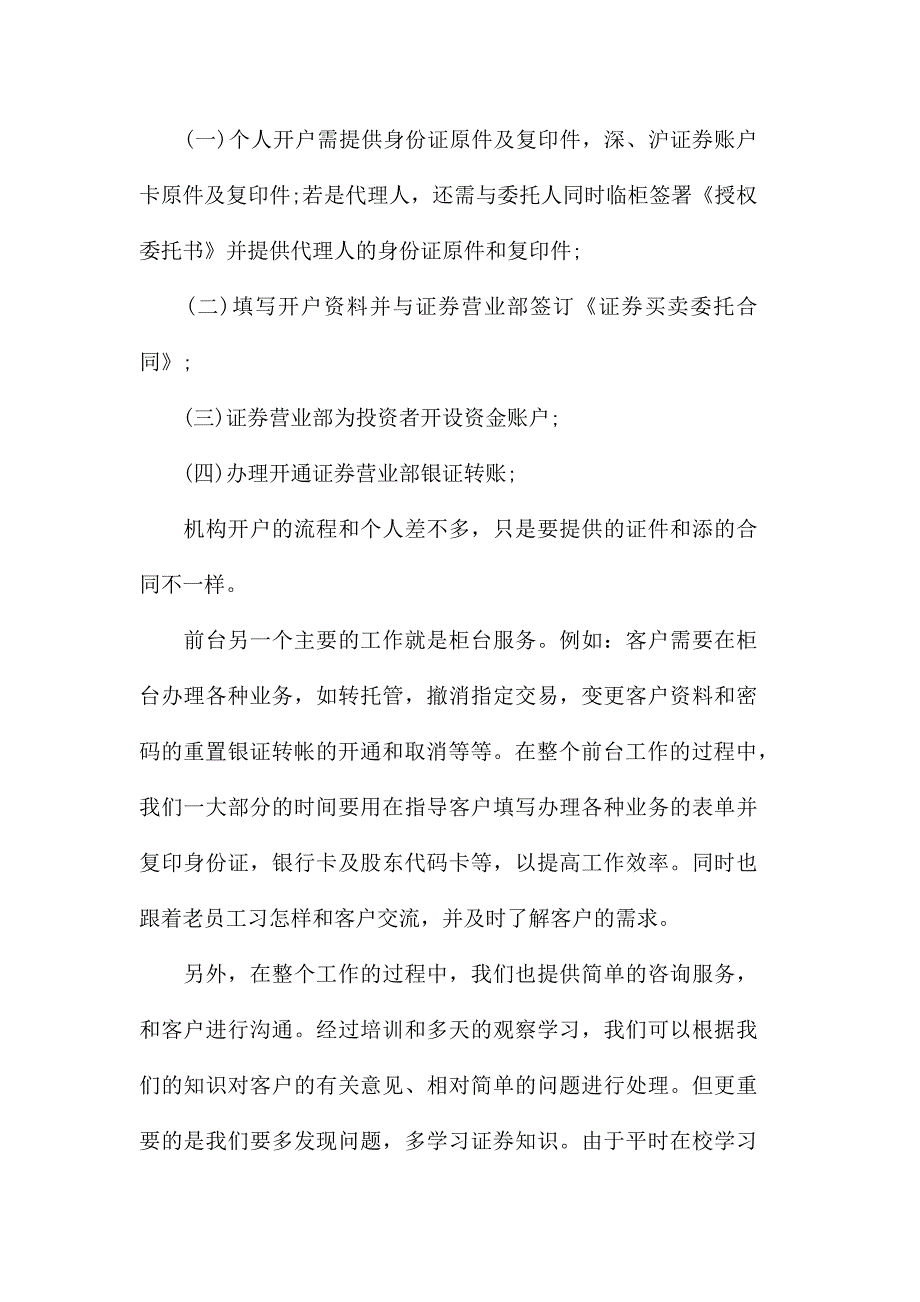 (一)个人开户需提供身份证原件及复印件，深、沪证券账户卡原件及复印件;若是代理人，还需与委托人同时临柜签署《授权委托书》并提供代理人的身份证原件和复印件;

(二)填写开户资料并与证券营业部签订《证券买卖委托合同》;

(三)证券营业部为投资者开设资金账户;

(四)办理开通证券营业部银证转账;

机构开户的流程和个人差不多，只是要提供的证件和添的合同不一样。

前台另一个主要的工作就是柜台服务。例如：客户需要在柜台办理各种业务，如转托管，撤消指定交易，变更客户资料和密码的重置银证转帐的开通和取消等等。在整个前台工作的过程中，我们一大部分的时间要用在指导客户填写办理各种业务的表单并复印身份证，银行卡及股东代码卡等，以提高工作效率。同时也跟着老员工习怎样和客户交流，并及时了解客户的需求。

另外，在整个工作的过程中，我们也提供简单的咨询服务，和客户进行沟通。经过培训和多天的观察学习，我们可以根据我们的知识对客户的有关意见、相对简单的问题进行处理。但更重要的是我们要多发现问题，多学习证券知识。由于平时在校学习